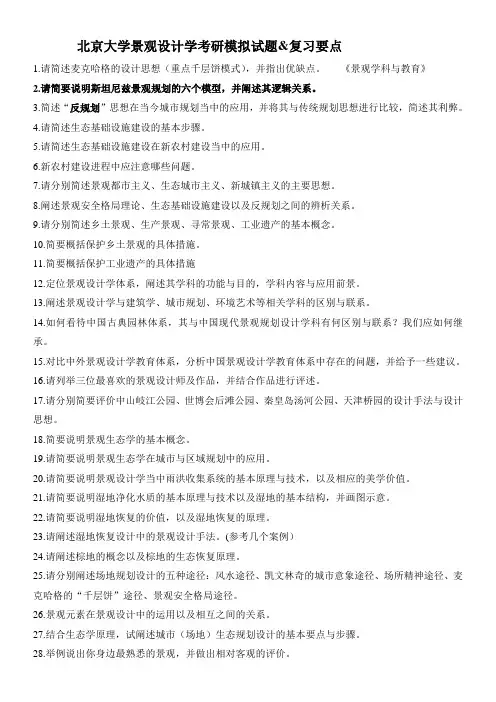 北京大学景观设计学考研模拟试题&复习要点

1.请简述麦克哈格的设计思想（重点千层饼模式），并指出优缺点。 《景观学科与教育》

2.请简要说明斯坦尼兹景观规划的六个模型，并阐述其逻辑关系。

3.简述“反规划”思想在当今城市规划当中的应用，并将其与传统规划思想进行比较，简述其利弊。

4.请简述生态基础设施建设的基本步骤。

5.请简述生态基础设施建设在新农村建设当中的应用。

6.新农村建设进程中应注意哪些问题。

7.请分别简述景观都市主义、生态城市主义、新城镇主义的主要思想。

8.阐述景观安全格局理论、生态基础设施建设以及反规划之间的辨析关系。

9.请分别简述乡土景观、生产景观、寻常景观、工业遗产的基本概念。

10.简要概括保护乡土景观的具体措施。

11.简要概括保护工业遗产的具体措施

12.定位景观设计学体系，阐述其学科的功能与目的，学科内容与应用前景。

13.阐述景观设计学与建筑学、城市规划、环境艺术等相关学科的区别与联系。

14.如何看待中国古典园林体系，其与中国现代景观规划设计学科有何区别与联系？我们应如何继承。

15.对比中外景观设计学教育体系，分析中国景观设计学教育体系中存在的问题，并给予一些建议。

16.请列举三位最喜欢的景观设计师及作品，并结合作品进行评述。

17.请分别简要评价中山岐江公园、世博会后滩公园、秦皇岛汤河公园、天津桥园的设计手法与设计思想。

18.简要说明景观生态学的基本概念。

19.请简要说明景观生态学在城市与区域规划中的应用。

20.请简要说明景观设计学当中雨洪收集系统的基本原理与技术，以及相应的美学价值。

21.请简要说明湿地净化水质的基本原理与技术以及湿地的基本结构，并画图示意。

22.请简要说明湿地恢复的价值，以及湿地恢复的原理。

23.请阐述湿地恢复设计中的景观设计手法。(参考几个案例)

24.请阐述棕地的概念以及棕地的生态恢复原理。

25.请分别阐述场地规划设计的五种途径：风水途径、凯文林奇的城市意象途径、场所精神途径、麦克哈格的“千层饼”途径、景观安全格局途径。

26.景观元素在景观设计中的运用以及相互之间的关系。

27.结合生态学原理，试阐述城市（场地）生态规划设计的基本要点与步骤。

28.举例说出你身边最熟悉的景观，并做出相对客观的评价。